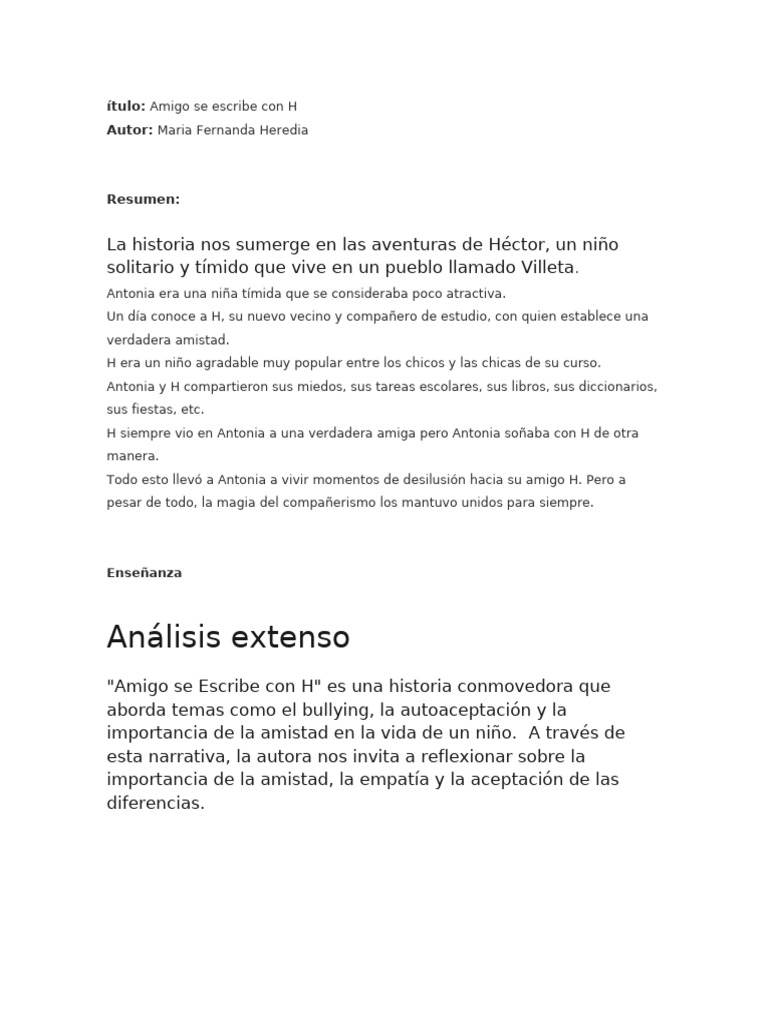 ítulo: Amigo se escribe con H
Autor: Maria Fernanda Heredia

Resumen:

La historia nos sumerge en las aventuras de Héctor, un niño solitario y tímido que vive en un pueblo llamado Villeta.
Antonia era una niña tímida que se consideraba poco atractiva.
Un día conoce a H, su nuevo vecino y compañero de estudio, con quien establece una verdadera amistad.
H era un niño agradable muy popular entre los chicos y las chicas de su curso.
Antonia y H compartieron sus miedos, sus tareas escolares, sus libros, sus diccionarios, sus fiestas, etc.
H siempre vio en Antonia a una verdadera amiga pero Antonia soñaba con H de otra manera.
Todo esto llevó a Antonia a vivir momentos de desilusión hacia su amigo H. Pero a pesar de todo, la magia del compañerismo los mantuvo unidos para siempre.

Enseñanza

Análisis extenso

"Amigo se Escribe con H" es una historia conmovedora que aborda temas como el bullying, la autoaceptación y la importancia de la amistad en la vida de un niño. A través de esta narrativa, la autora nos invita a reflexionar sobre la importancia de la amistad, la empatía y la aceptación de las diferencias.